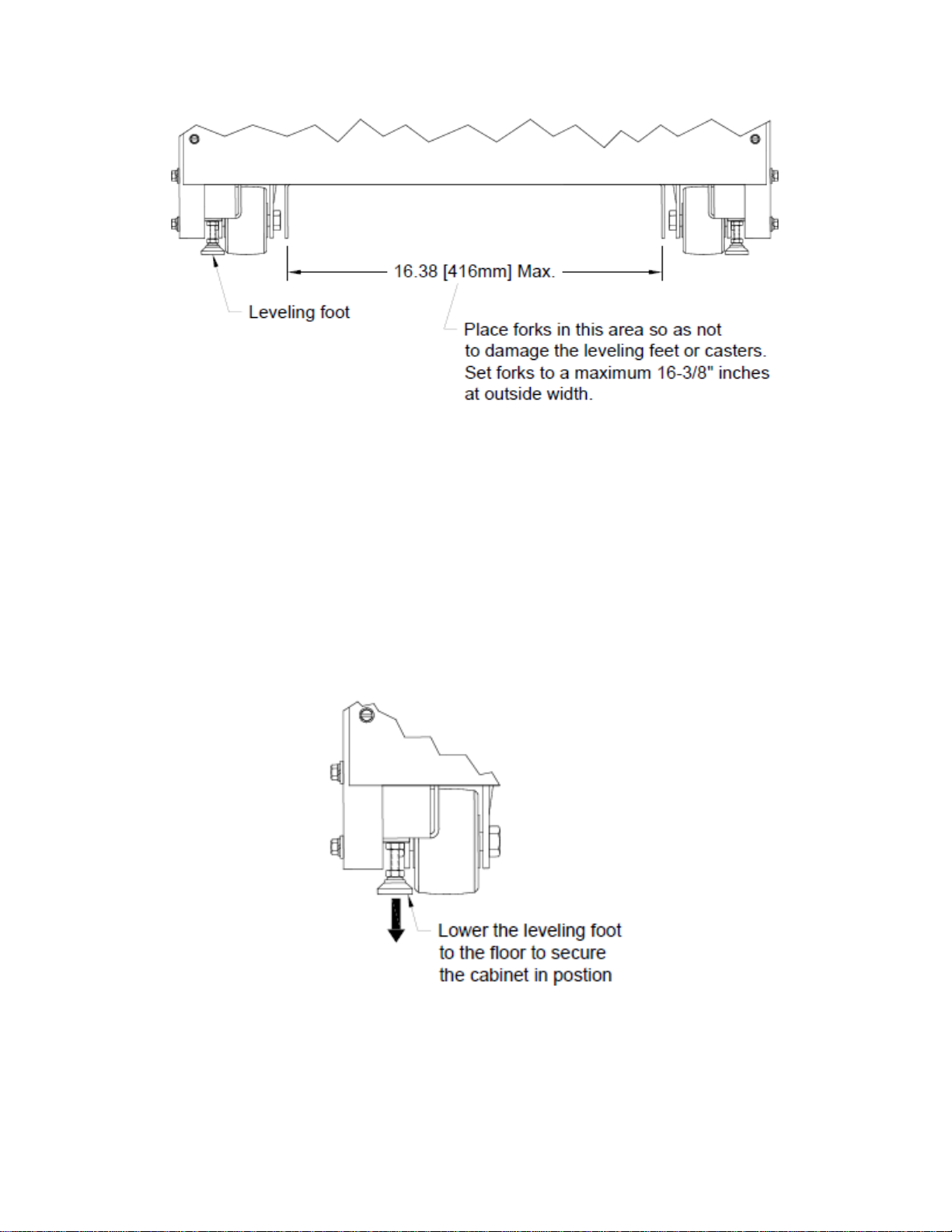 16.38 [416mm] Max.

Leveling foot

Place forks in this area so as not to damage the leveling feet or casters. Set forks to a maximum 16-3/8" inches at outside width.

Lower the leveling foot to the floor to secure the cabinet in postion